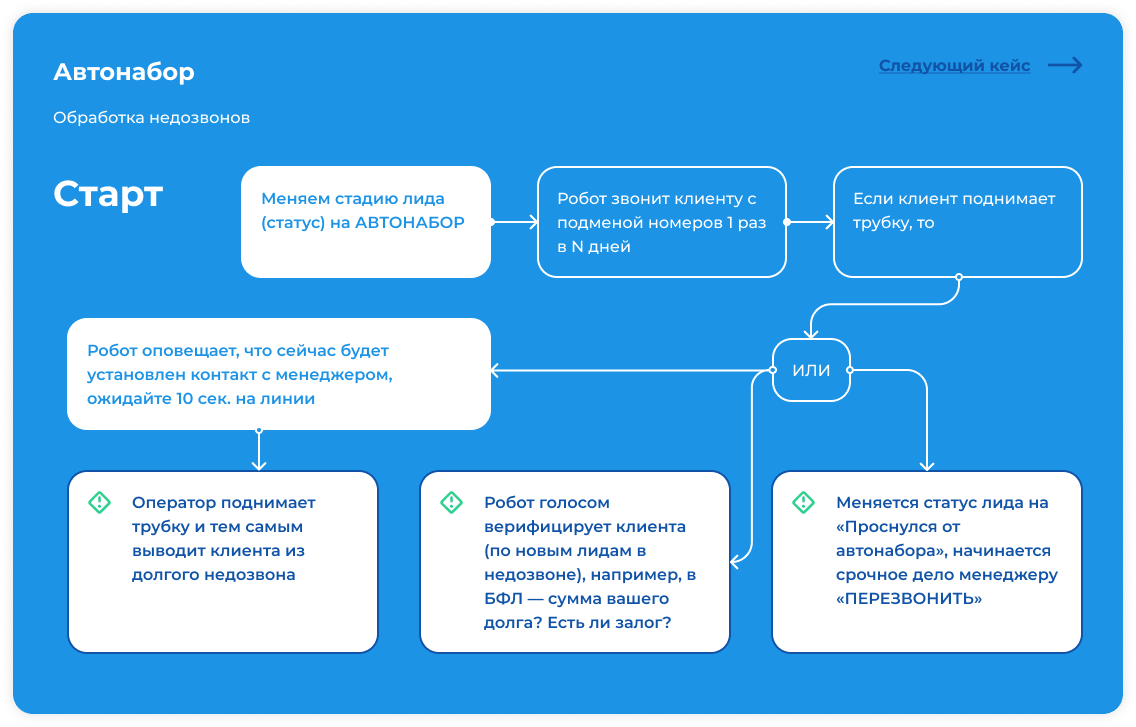 Автонабор

Следующий кейс

Обработка недозвонов

Старт

Меняем стадию лида (статус) на АВТОНАБОР

Робот звонит клиенту с подменой номеров 1 раз в N дней

Если клиент поднимает трубку, то

ИЛИ

Робот оповещает, что сейчас будет установлен контакт с менеджером, ожидайте 10 сек. на линии

Оператор поднимает трубку и тем самым выводит клиента из долгого недозвона

Робот голосом верифицирует клиента (по новым лидам в недозвоне), например, в БФЛ — сумма вашего долга? Есть ли залог?

Меняется статус лида на «Проснулся от автонабора», начинается срочное дело менеджеру «ПЕРЕЗВОНИТЬ»